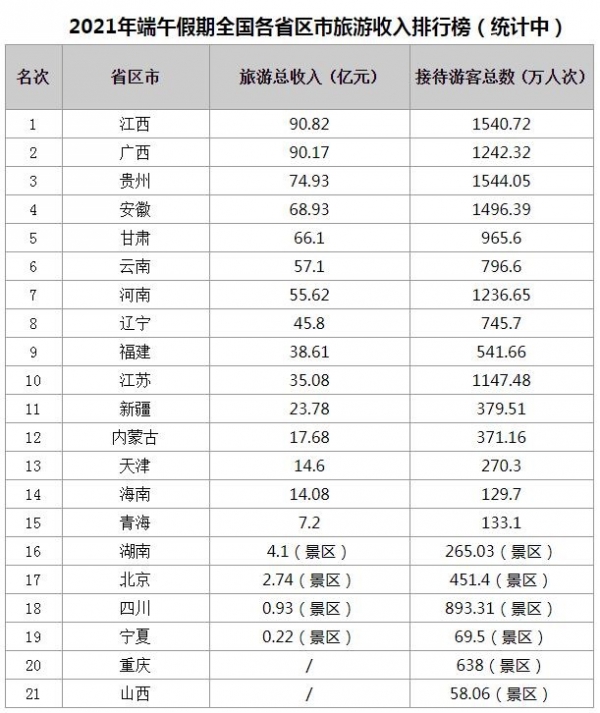 2021年端午假期全国各省区市旅游收入排行榜（统计中）

| 名次 | 省区市 | 旅游总收入（亿元） | 接待游客总数（万人次） |
|---|---|---|---|
| 1 | 江西 | 90.82 | 1540.72 |
| 2 | 广西 | 90.17 | 1242.32 |
| 3 | 贵州 | 74.93 | 1544.05 |
| 4 | 安徽 | 68.93 | 1496.39 |
| 5 | 甘肃 | 66.1 | 965.6 |
| 6 | 云南 | 57.1 | 796.6 |
| 7 | 河南 | 55.62 | 1236.65 |
| 8 | 辽宁 | 45.8 | 745.7 |
| 9 | 福建 | 38.61 | 541.66 |
| 10 | 江苏 | 35.08 | 1147.48 |
| 11 | 新疆 | 23.78 | 379.51 |
| 12 | 内蒙古 | 17.68 | 371.16 |
| 13 | 天津 | 14.6 | 270.3 |
| 14 | 海南 | 14.08 | 129.7 |
| 15 | 青海 | 7.2 | 133.1 |
| 16 | 湖南 | 4.1（景区） | 265.03（景区） |
| 17 | 北京 | 2.74（景区） | 451.4（景区） |
| 18 | 四川 | 0.93（景区） | 893.31（景区） |
| 19 | 宁夏 | 0.22（景区） | 69.5（景区） |
| 20 | 重庆 | / | 638（景区） |
| 21 | 山西 | / | 58.06（景区） |